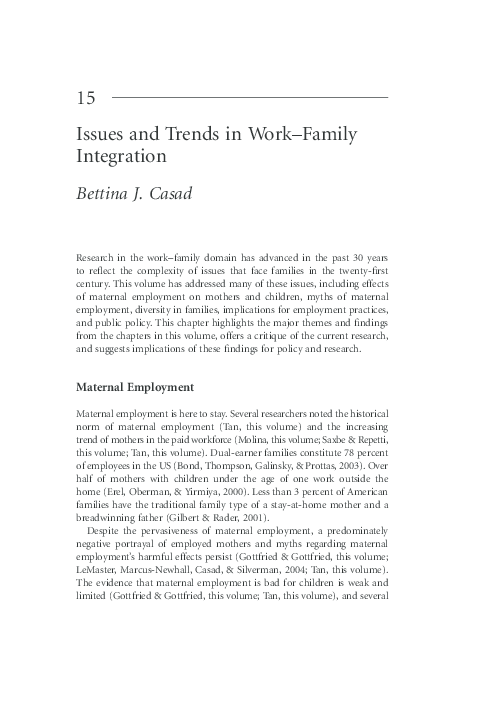 15

Issues and Trends in Work–Family Integration

Bettina J. Casad

Research in the work–family domain has advanced in the past 30 years to reflect the complexity of issues that face families in the twenty-first century. This volume has addressed many of these issues, including effects of maternal employment on mothers and children, myths of maternal employment, diversity in families, implications for employment practices, and public policy. This chapter highlights the major themes and findings from the chapters in this volume, offers a critique of the current research, and suggests implications of these findings for policy and research.

Maternal Employment

Maternal employment is here to stay. Several researchers noted the historical norm of maternal employment (Tan, this volume) and the increasing trend of mothers in the paid workforce (Molina, this volume; Saxbe & Repetti, this volume; Tan, this volume). Dual-earner families constitute 78 percent of employees in the US (Bond, Thompson, Galinsky, & Prottas, 2003). Over half of mothers with children under the age of one work outside the home (Erel, Oberman, & Yirmiya, 2000). Less than 3 percent of American families have the traditional family type of a stay-at-home mother and a breadwinning father (Gilbert & Rader, 2001).

Despite the pervasiveness of maternal employment, a predominately negative portrayal of employed mothers and myths regarding maternal employment's harmful effects persist (Gottfried & Gottfried, this volume; LeMaster, Marcus-Newhall, Casad, & Silverman, 2004; Tan, this volume). The evidence that maternal employment is bad for children is weak and limited (Gottfried & Gottfried, this volume; Tan, this volume), and several